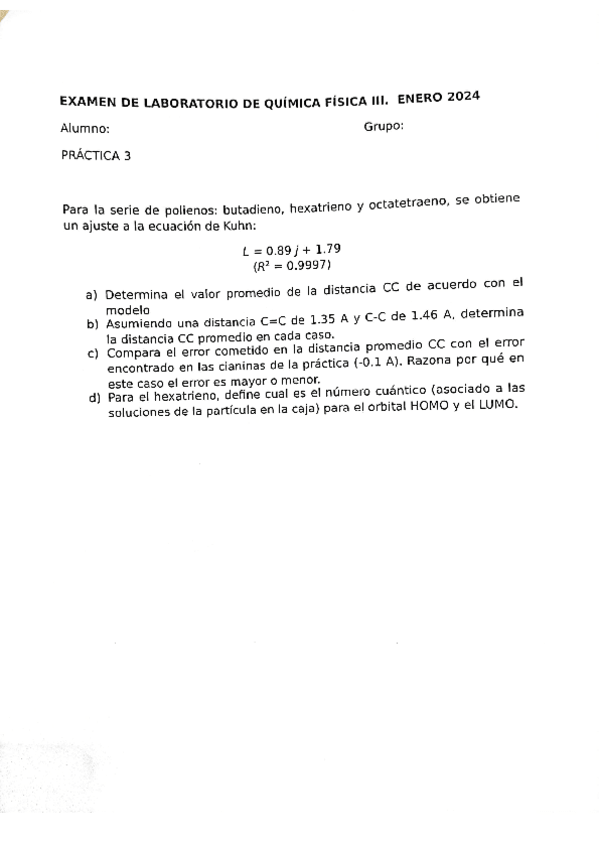 EXAMEN DE LABORATORIO DE QUÍMICA FÍSICA III. ENERO 2024

Alumno: Grupo:

PRÁCTICA 3

Para la serie de polienos: butadieno, hexatrieno y octatetraeno, se obtiene un ajuste a la ecuación de Kuhn:

$L = 0.89\,j + 1.79$
$(R^2 = 0.9997)$

a) Determina el valor promedio de la distancia CC de acuerdo con el modelo
b) Asumiendo una distancia C=C de 1.35 A y C-C de 1.46 A, determina la distancia CC promedio en cada caso.
c) Compara el error cometido en la distancia promedio CC con el error encontrado en las cianinas de la práctica (-0.1 A). Razona por qué en este caso el error es mayor o menor.
d) Para el hexatrieno, define cual es el número cuántico (asociado a las soluciones de la partícula en la caja) para el orbital HOMO y el LUMO.